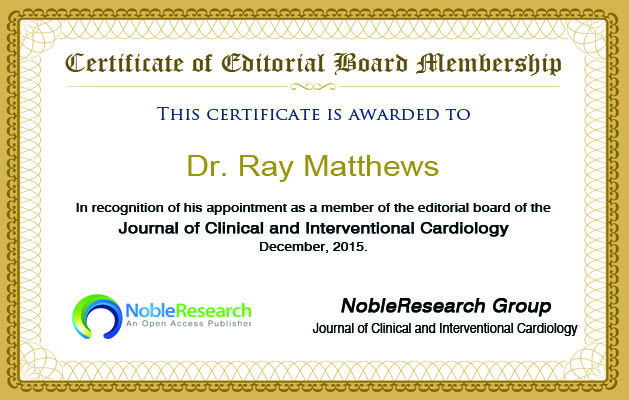 Certificate of Editorial Board Membership

THIS CERTIFICATE IS AWARDED TO

Dr. Ray Matthews

In recognition of his appointment as a member of the editorial board of the
Journal of Clinical and Interventional Cardiology
December, 2015.

NobleResearch
An Open Access Publisher

NobleResearch Group
Journal of Clinical and Interventional Cardiology